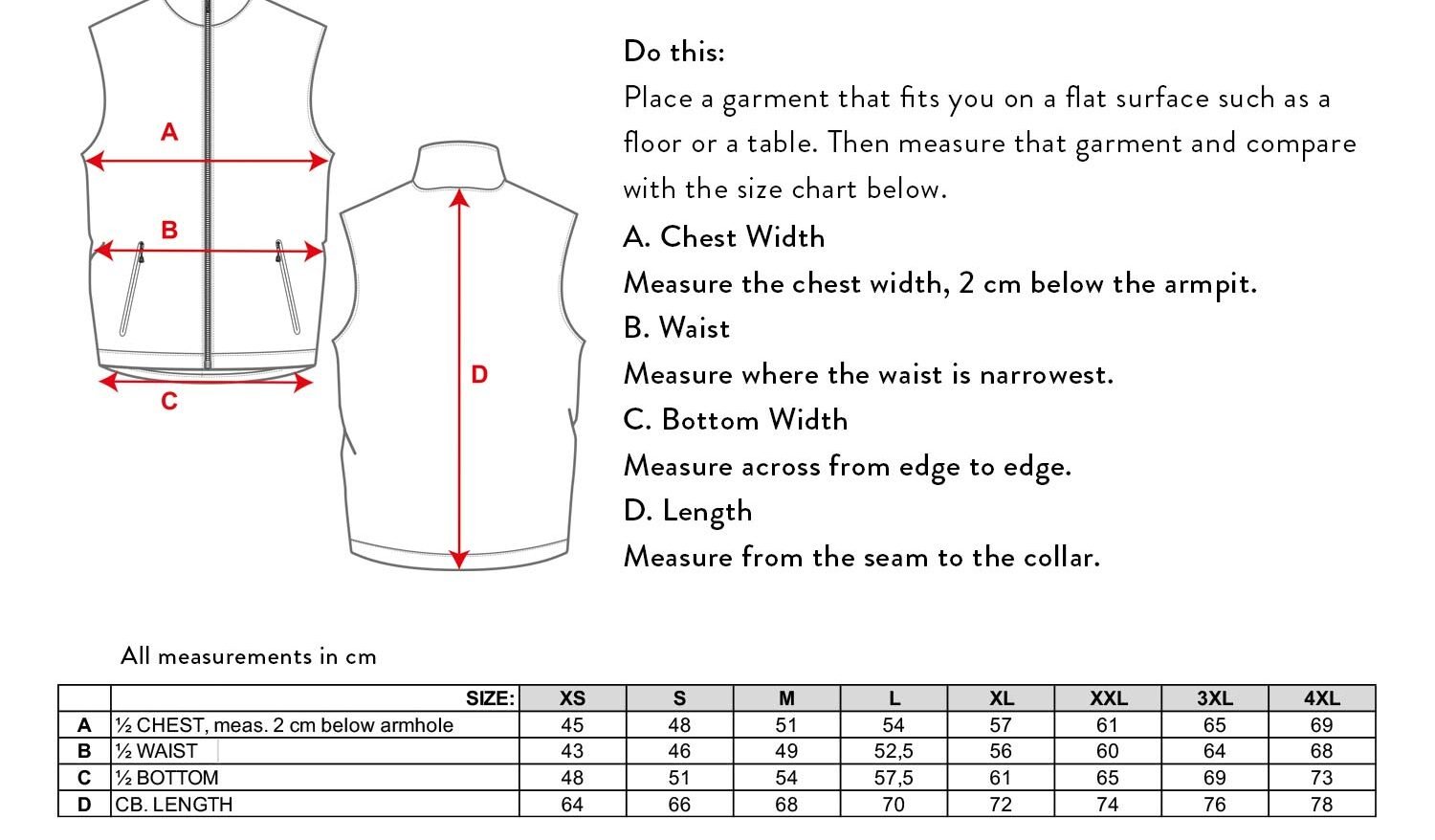 A

B

C

D

Do this:
Place a garment that fits you on a flat surface such as a floor or a table. Then measure that garment and compare with the size chart below.

A. Chest Width
Measure the chest width, 2 cm below the armpit.

B. Waist
Measure where the waist is narrowest.

C. Bottom Width
Measure across from edge to edge.

D. Length
Measure from the seam to the collar.

All measurements in cm

| | SIZE: | XS | S | M | L | XL | XXL | 3XL | 4XL |
|---|---|---|---|---|---|---|---|---|---|
| A | ½ CHEST, meas. 2 cm below armhole | 45 | 48 | 51 | 54 | 57 | 61 | 65 | 69 |
| B | ½ WAIST | 43 | 46 | 49 | 52,5 | 56 | 60 | 64 | 68 |
| C | ½ BOTTOM | 48 | 51 | 54 | 57,5 | 61 | 65 | 69 | 73 |
| D | CB. LENGTH | 64 | 66 | 68 | 70 | 72 | 74 | 76 | 78 |